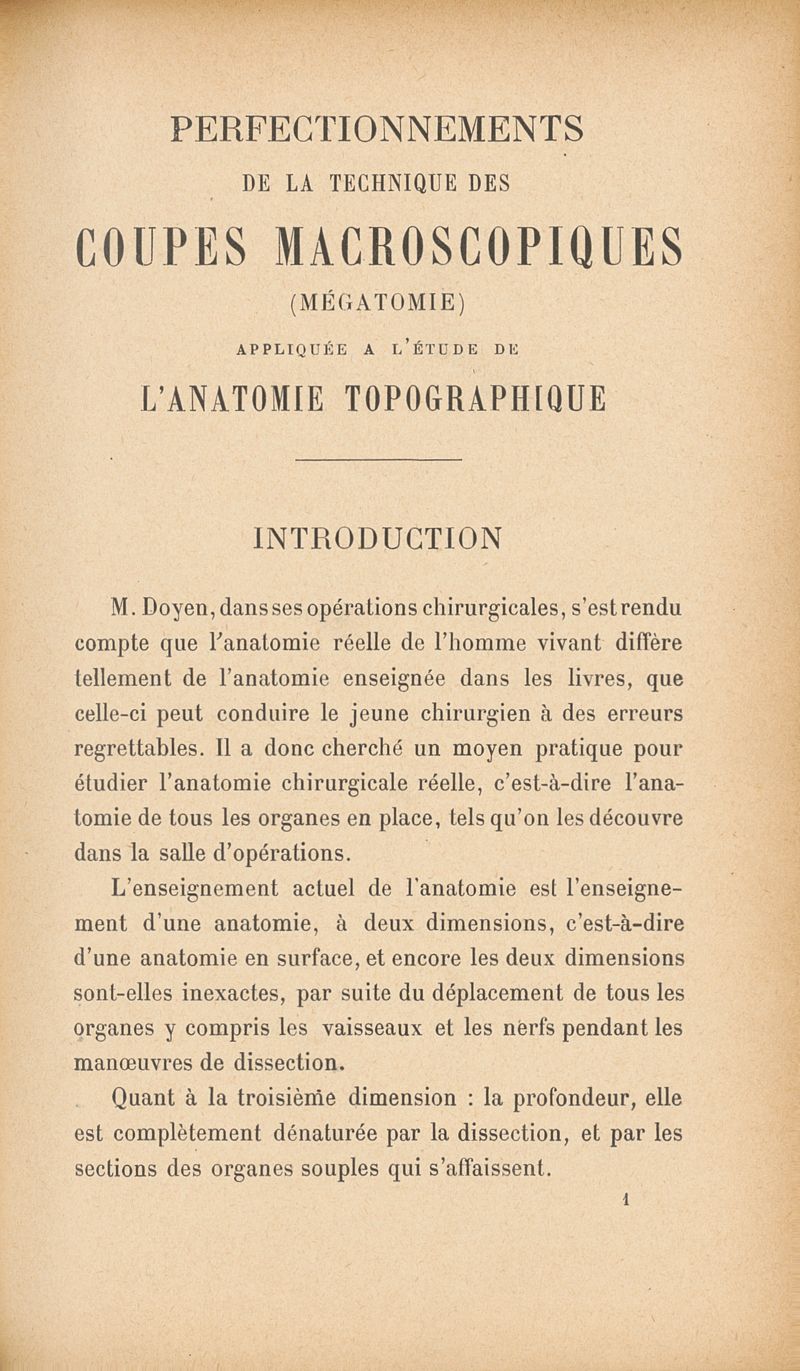 PERFECTIONNEMENTS

DE LA TECHNIQUE DES

COUPES MACROSCOPIQUES

(MÉGATOMIE)

APPLIQUÉE A L'ÉTUDE DE

L'ANATOMIE TOPOGRAPHIQUE

INTRODUCTION

M. Doyen, dans ses opérations chirurgicales, s'est rendu compte que l'anatomie réelle de l'homme vivant diffère tellement de l'anatomie enseignée dans les livres, que celle-ci peut conduire le jeune chirurgien à des erreurs regrettables. Il a donc cherché un moyen pratique pour étudier l'anatomie chirurgicale réelle, c'est-à-dire l'anatomie de tous les organes en place, tels qu'on les découvre dans la salle d'opérations.

L'enseignement actuel de l'anatomie est l'enseignement d'une anatomie, à deux dimensions, c'est-à-dire d'une anatomie en surface, et encore les deux dimensions sont-elles inexactes, par suite du déplacement de tous les organes y compris les vaisseaux et les nerfs pendant les manœuvres de dissection.

Quant à la troisième dimension : la profondeur, elle est complètement dénaturée par la dissection, et par les sections des organes souples qui s'affaissent.

1